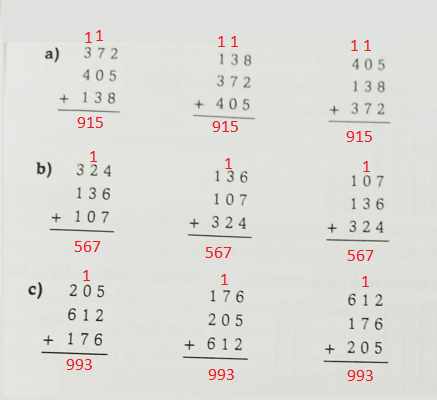 a)
11
372
405
+ 138
915

11
138
372
+ 405
915

11
405
138
+ 372
915

b)
1
324
136
+ 107
567

1
136
107
+ 324
567

1
107
136
+ 324
567

c)
1
205
612
+ 176
993

1
176
205
+ 612
993

1
612
176
+ 205
993